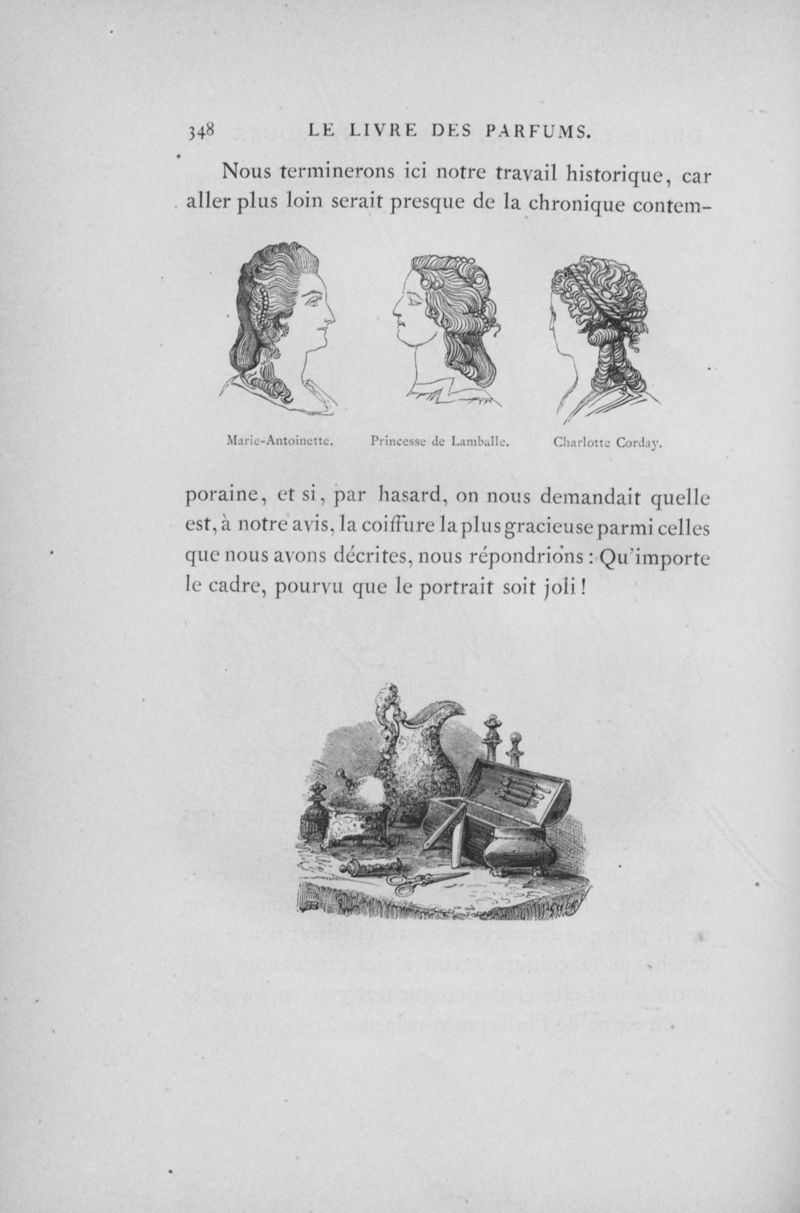 348 LE LIVRE DES PARFUMS.

Nous terminerons ici notre travail historique, car aller plus loin serait presque de la chronique contemporaine, et si, par hasard, on nous demandait quelle est, à notre avis, la coiffure la plus gracieuse parmi celles que nous avons décrites, nous répondrions : Qu'importe le cadre, pourvu que le portrait soit joli !

Marie-Antoinette. Princesse de Lamballe. Charlotte Corday.